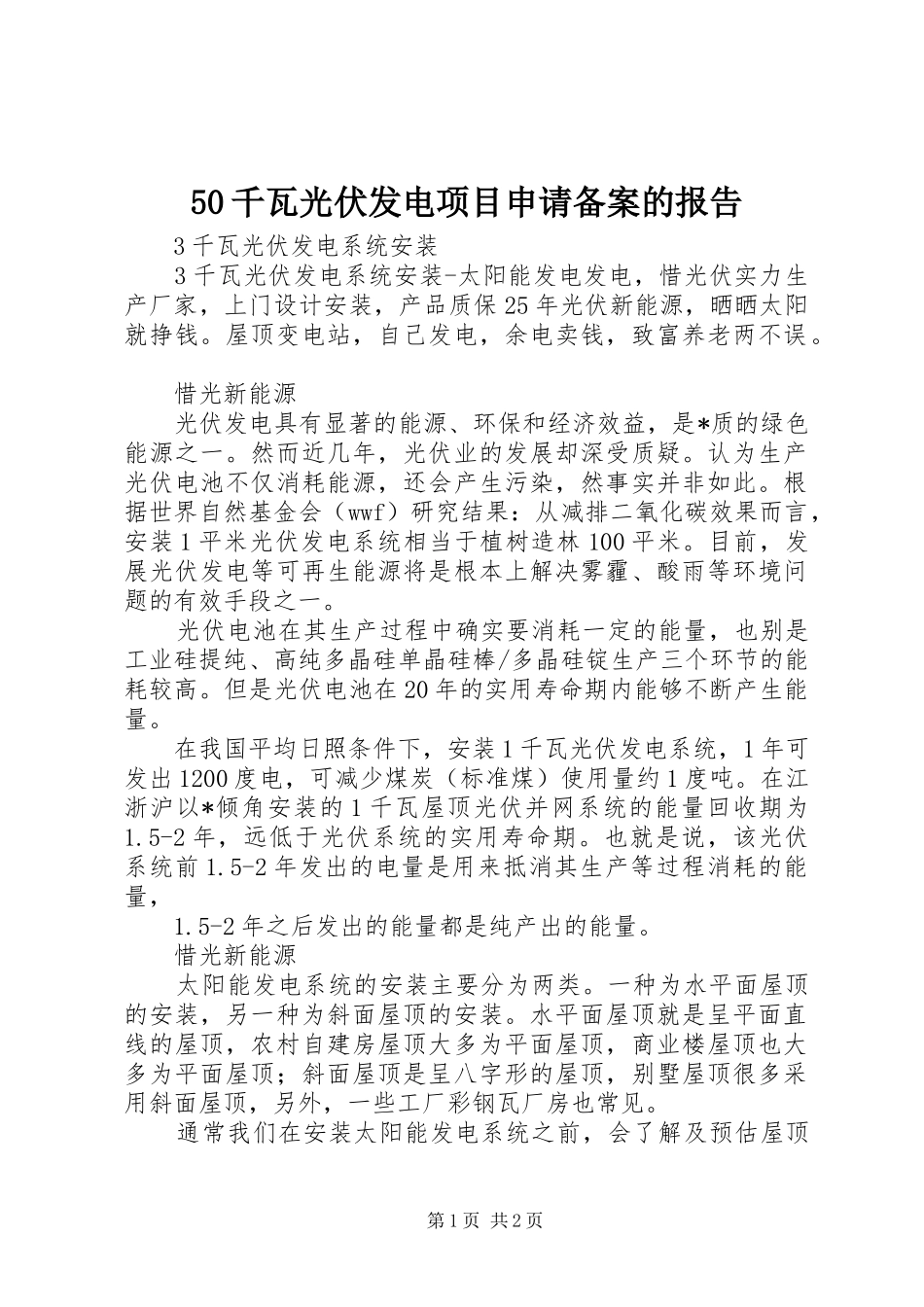 50千瓦光伏发电项目申请备案的报告

3千瓦光伏发电系统安装

3千瓦光伏发电系统安装-太阳能发电发电，惜光伏实力生产厂家，上门设计安装，产品质保25年光伏新能源，晒晒太阳就挣钱。屋顶变电站，自己发电，余电卖钱，致富养老两不误。

惜光新能源

光伏发电具有显著的能源、环保和经济效益，是*质的绿色能源之一。然而近几年，光伏业的发展却深受质疑。认为生产光伏电池不仅消耗能源，还会产生污染，然事实并非如此。根据世界自然基金会（wwf）研究结果：从减排二氧化碳效果而言，安装1平米光伏发电系统相当于植树造林100平米。目前，发展光伏发电等可再生能源将是根本上解决雾霾、酸雨等环境问题的有效手段之一。

光伏电池在其生产过程中确实要消耗一定的能量，也别是工业硅提纯、高纯多晶硅单晶硅棒/多晶硅锭生产三个环节的能耗较高。但是光伏电池在20年的实用寿命期内能够不断产生能量。

在我国平均日照条件下，安装1千瓦光伏发电系统，1年可发出1200度电，可减少煤炭（标准煤）使用量约1度吨。在江浙沪以*倾角安装的1千瓦屋顶光伏并网系统的能量回收期为1.5-2年，远低于光伏系统的实用寿命期。也就是说，该光伏系统前1.5-2年发出的电量是用来抵消其生产等过程消耗的能量，

1.5-2年之后发出的能量都是纯产出的能量。

惜光新能源

太阳能发电系统的安装主要分为两类。一种为水平面屋顶的安装，另一种为斜面屋顶的安装。水平面屋顶就是呈平面直线的屋顶，农村自建房屋顶大多为平面屋顶，商业楼屋顶也大多为平面屋顶；斜面屋顶是呈八字形的屋顶，别墅屋顶很多采用斜面屋顶，另外，一些工厂彩钢瓦厂房也常见。

通常我们在安装太阳能发电系统之前，会了解及预估屋顶

第1页 共2页